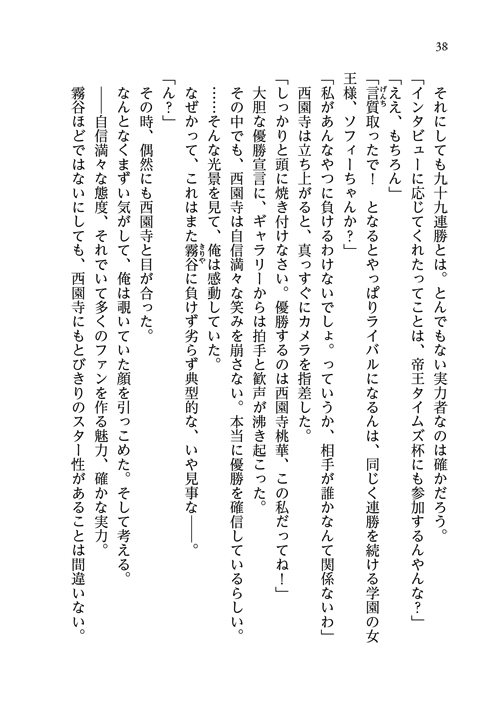 38

それにしても九十九連勝とは。とんでもない実力者なのは確かだろう。

「インタビューに応じてくれたってことは、帝王タイムズ杯にも参加するんやんな？」

「ええ、もちろん」

「言質取ったで！　となるとやっぱりライバルになるんは、同じく連勝を続ける学園の女王様、ソフィーちゃんか？」

「私があんなやつに負けるわけないでしょ。っていうか、相手が誰かなんて関係ないわ」

西園寺は立ち上がると、真っすぐにカメラを指差した。

「しっかりと頭に焼き付けなさい。優勝するのは西園寺桃華、この私だってね！」

大胆な優勝宣言に、ギャラリーからは拍手と歓声が沸き起こった。

その中でも、西園寺は自信満々な笑みを崩さない。本当に優勝を確信しているらしい。

……そんな光景を見て、俺は感動していた。

なぜかって、これはまた霧谷に負けず劣らず典型的な、いや見事な――。

「ん？」

その時、偶然にも西園寺と目が合った。

なんとなくまずい気がして、俺は覗いていた顔を引っこめた。そして考える。

――自信満々な態度、それでいて多くのファンを作る魅力、確かな実力。

霧谷ほどではないにしても、西園寺にもとびきりのスター性があることは間違いない。